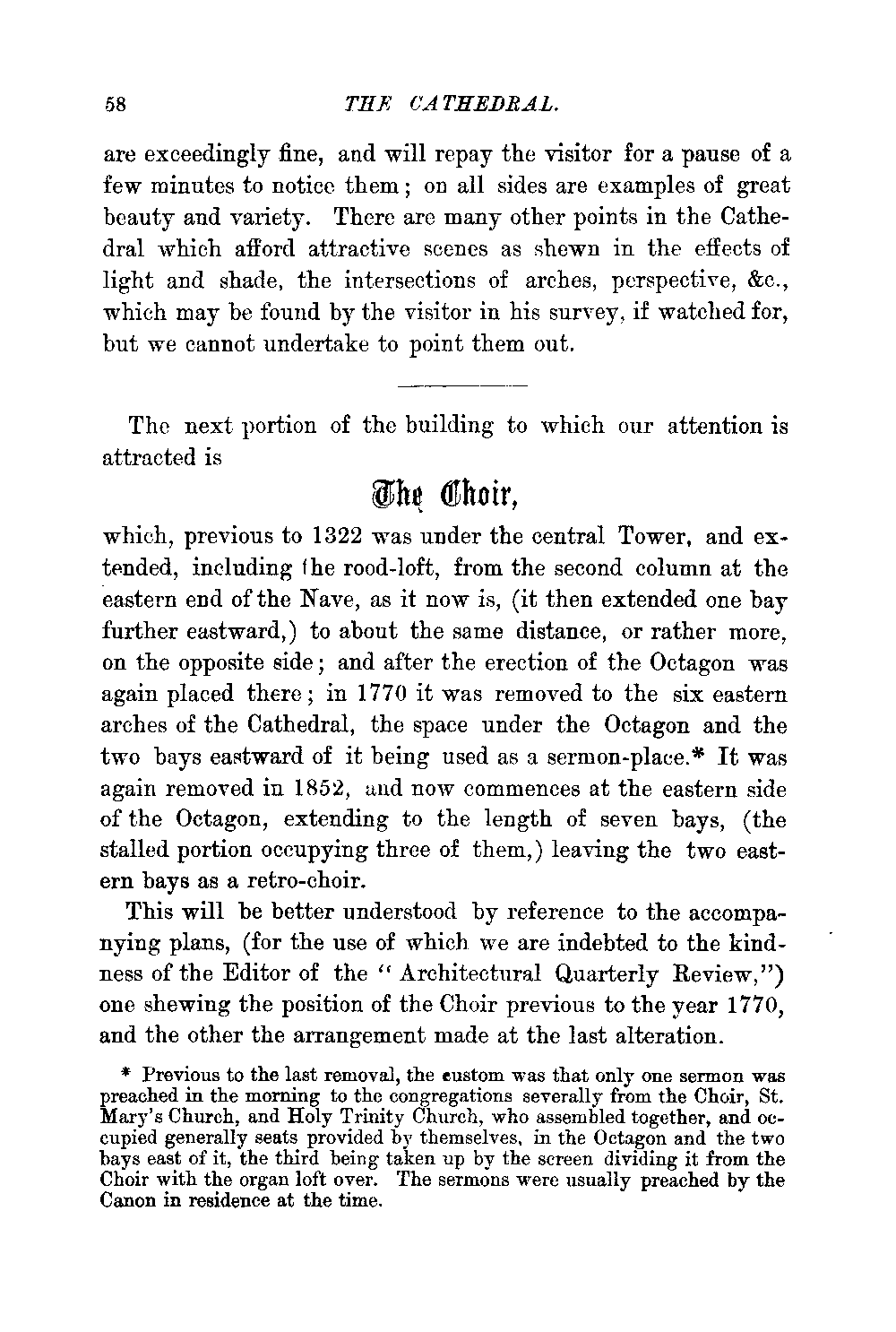 58 THE CATHEDRAL.

are exceedingly fine, and will repay the visitor for a pause of a few minutes to notice them; on all sides are examples of great beauty and variety. There are many other points in the Cathedral which afford attractive scenes as shewn in the effects of light and shade, the intersections of arches, perspective, &c., which may be found by the visitor in his survey, if watched for, but we cannot undertake to point them out.

The next portion of the building to which our attention is attracted is

The Choir,

which, previous to 1322 was under the central Tower, and extended, including the rood-loft, from the second column at the eastern end of the Nave, as it now is, (it then extended one bay further eastward,) to about the same distance, or rather more, on the opposite side; and after the erection of the Octagon was again placed there; in 1770 it was removed to the six eastern arches of the Cathedral, the space under the Octagon and the two bays eastward of it being used as a sermon-place.* It was again removed in 1852, and now commences at the eastern side of the Octagon, extending to the length of seven bays, (the stalled portion occupying three of them,) leaving the two eastern bays as a retro-choir.

This will be better understood by reference to the accompanying plans, (for the use of which we are indebted to the kindness of the Editor of the "Architectural Quarterly Review,") one shewing the position of the Choir previous to the year 1770, and the other the arrangement made at the last alteration.

* Previous to the last removal, the custom was that only one sermon was preached in the morning to the congregations severally from the Choir, St. Mary's Church, and Holy Trinity Church, who assembled together, and occupied generally seats provided by themselves, in the Octagon and the two bays east of it, the third being taken up by the screen dividing it from the Choir with the organ loft over. The sermons were usually preached by the Canon in residence at the time.